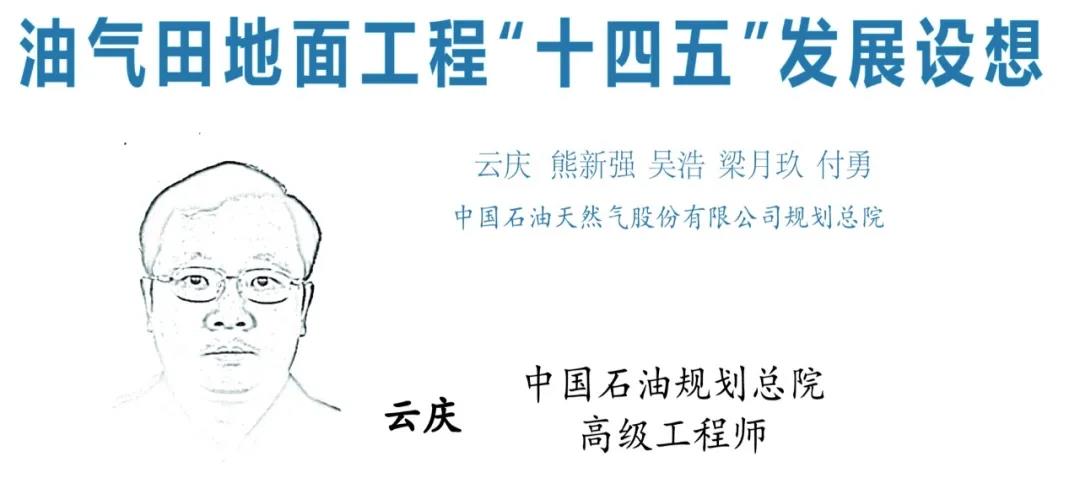 油气田地面工程“十四五”发展设想

云庆 熊新强 吴浩 梁月玖 付勇

中国石油天然气股份有限公司规划总院

云庆

中国石油规划总院
高级工程师